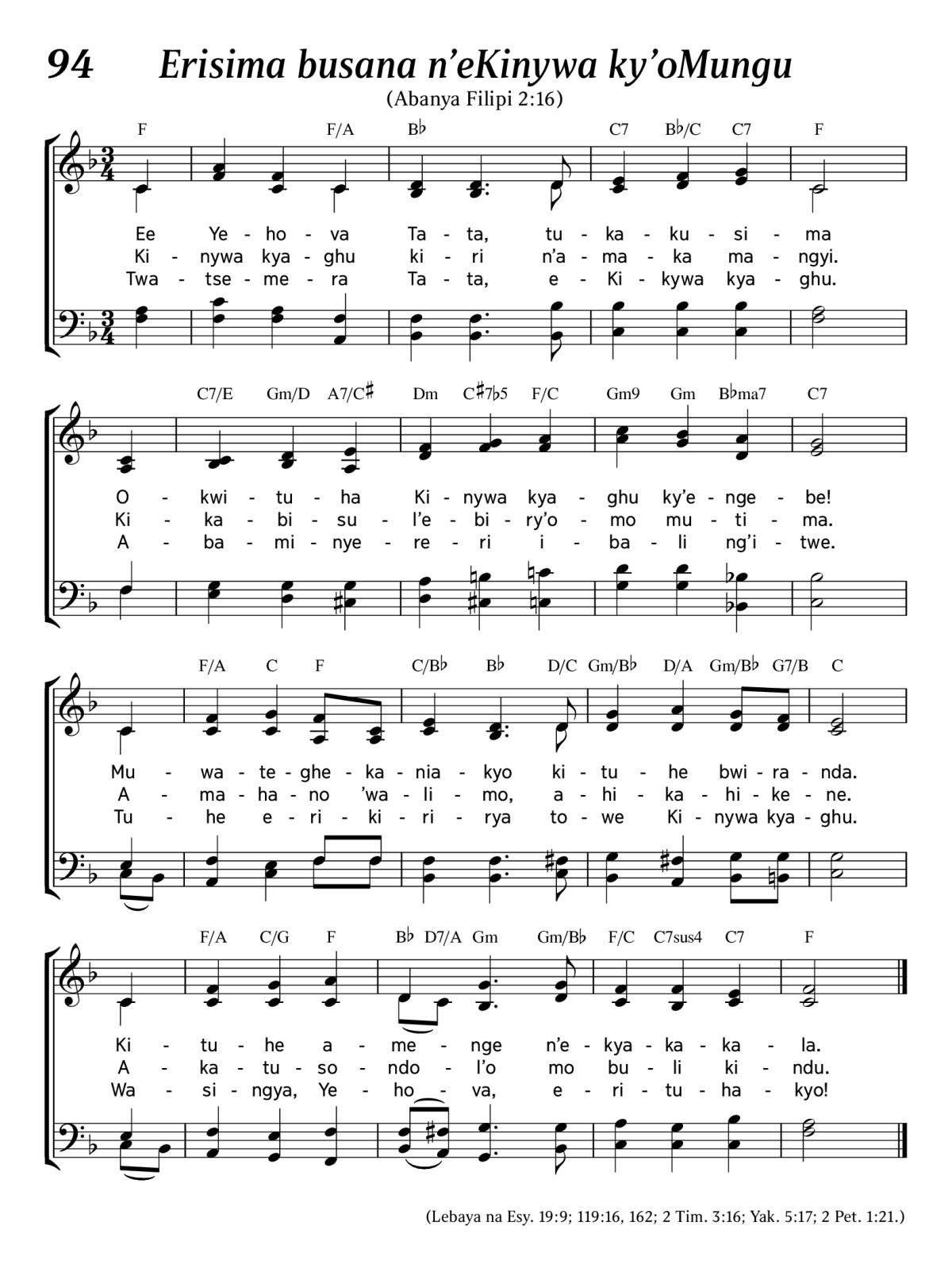 94 Erisima busana n'eKinywa ky'oMungu

(Abanya Filipi 2:16)

F F/A B♭ C7 B♭/C C7 F

Ee Ye - ho - va Ta - ta, tu - ka - ku - si - ma
Ki - nywa kya - ghu ki - ri n'a - ma - ka ma - ngyi.
Twa - tse - me - ra Ta - ta, e - Ki - kywa kya - ghu.

C7/E Gm/D A7/C♯ Dm C♯7♭5 F/C Gm9 Gm B♭ma7 C7

O - kwi - tu - ha Ki - nywa kya - ghu ky'e - nge - be!
Ki - ka - bi - su - l'e - bi - ry'o - mo mu - ti - ma.
A - ba - mi - nye - re - ri i - ba - li ng'i - twe.

F/A C F C/B♭ B♭ D/C Gm/B♭ D/A Gm/B♭ G7/B C

Mu - wa - te - ghe - ka - nia - kyo ki - tu - he bwi - ra - nda.
A - ma - ha - no 'wa - li - mo, a - hi - ka - hi - ke - ne.
Tu - he e - ri - ki - ri - rya to - we Ki - nywa kya - ghu.

F/A C/G F B♭ D7/A Gm Gm/B♭ F/C C7sus4 C7 F

Ki - tu - he a - me - nge n'e - kya - ka - ka - la.
A - ka - tu - so - ndo - l'o mo bu - li ki - ndu.
Wa - si - ngya, Ye - ho - va, e - ri - tu - ha - kyo!

(Lebaya na Esy. 19:9; 119:16, 162; 2 Tim. 3:16; Yak. 5:17; 2 Pet. 1:21.)